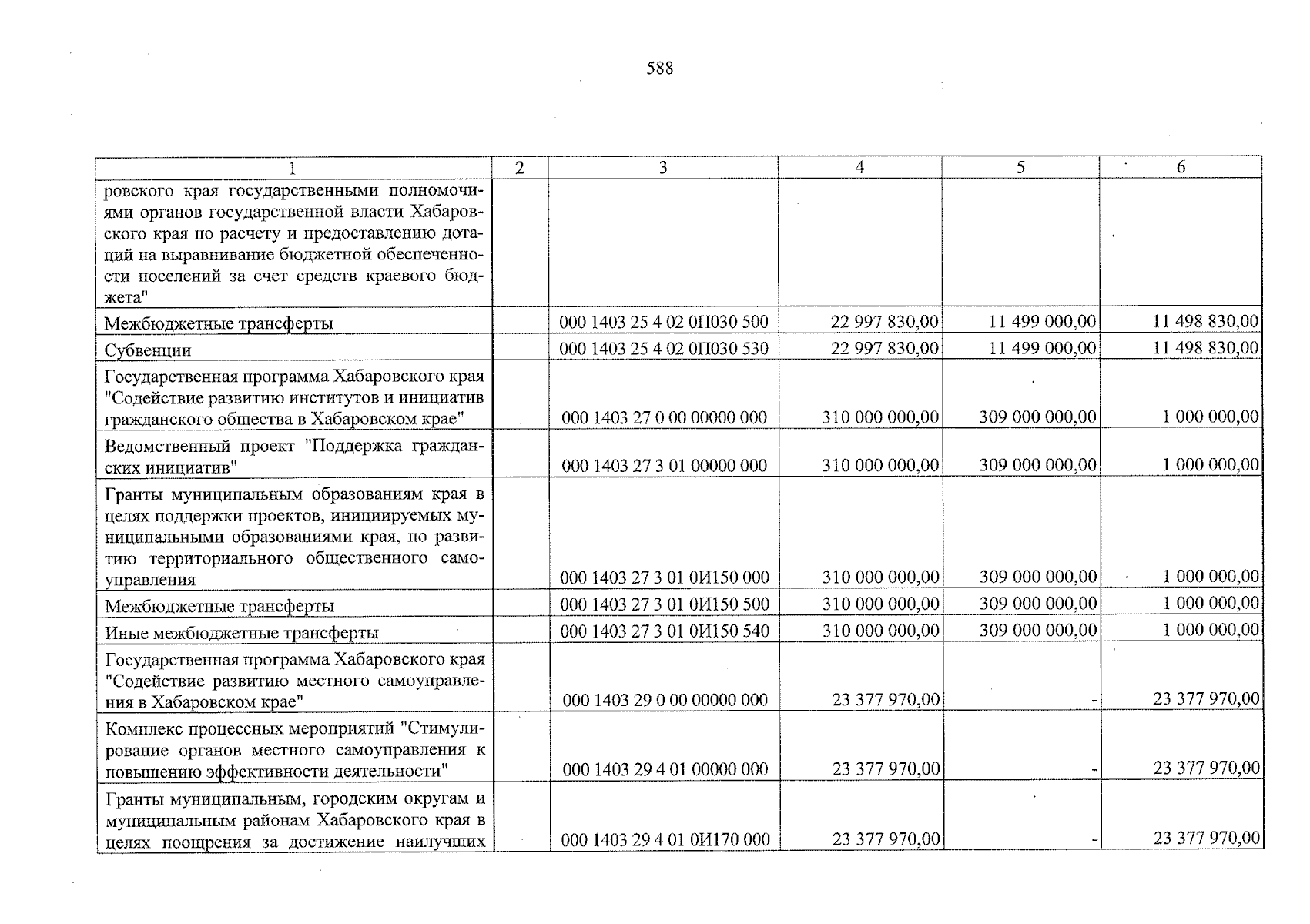 588

| 1 | 2 | 3 | 4 | 5 | 6 |
|---|---|---|---|---|---|
| ровского края государственными полномочиями органов государственной власти Хабаровского края по расчету и предоставлению дотаций на выравнивание бюджетной обеспеченности поселений за счет средств краевого бюджета" | | | | | |
| Межбюджетные трансферты | | 000 1403 25 4 02 0П030 500 | 22 997 830,00 | 11 499 000,00 | 11 498 830,00 |
| Субвенции | | 000 1403 25 4 02 0П030 530 | 22 997 830,00 | 11 499 000,00 | 11 498 830,00 |
| Государственная программа Хабаровского края "Содействие развитию институтов и инициатив гражданского общества в Хабаровском крае" | | 000 1403 27 0 00 00000 000 | 310 000 000,00 | 309 000 000,00 | 1 000 000,00 |
| Ведомственный проект "Поддержка гражданских инициатив" | | 000 1403 27 3 01 00000 000 | 310 000 000,00 | 309 000 000,00 | 1 000 000,00 |
| Гранты муниципальным образованиям края в целях поддержки проектов, инициируемых муниципальными образованиями края, по развитию территориального общественного самоуправления | | 000 1403 27 3 01 0И150 000 | 310 000 000,00 | 309 000 000,00 | 1 000 000,00 |
| Межбюджетные трансферты | | 000 1403 27 3 01 0И150 500 | 310 000 000,00 | 309 000 000,00 | 1 000 000,00 |
| Иные межбюджетные трансферты | | 000 1403 27 3 01 0И150 540 | 310 000 000,00 | 309 000 000,00 | 1 000 000,00 |
| Государственная программа Хабаровского края "Содействие развитию местного самоуправления в Хабаровском крае" | | 000 1403 29 0 00 00000 000 | 23 377 970,00 | - | 23 377 970,00 |
| Комплекс процессных мероприятий "Стимулирование органов местного самоуправления к повышению эффективности деятельности" | | 000 1403 29 4 01 00000 000 | 23 377 970,00 | - | 23 377 970,00 |
| Гранты муниципальным, городским округам и муниципальным районам Хабаровского края в целях поощрения за достижение наилучших | | 000 1403 29 4 01 0И170 000 | 23 377 970,00 | - | 23 377 970,00 |